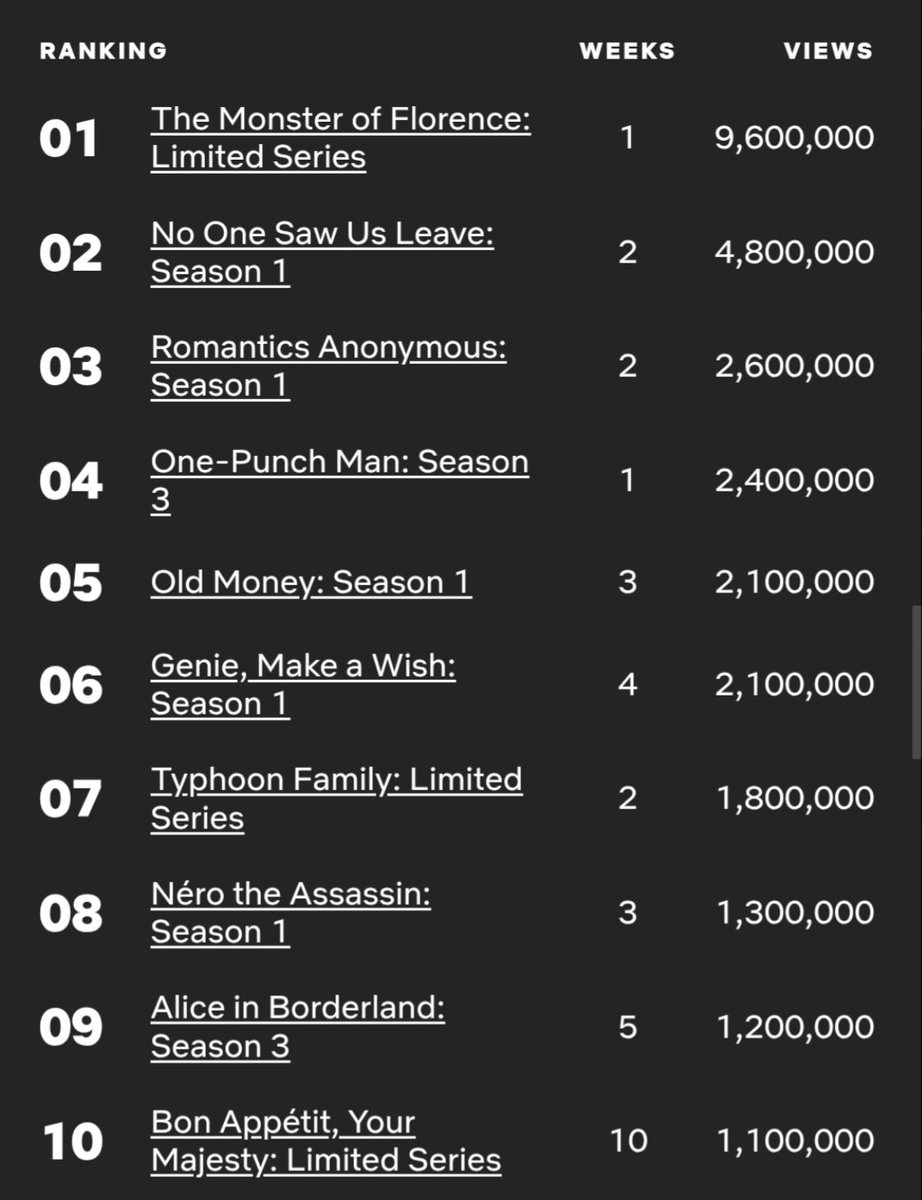 | RANKING | | WEEKS | VIEWS |
|---|---|---|---|
| 01 | The Monster of Florence: Limited Series | 1 | 9,600,000 |
| 02 | No One Saw Us Leave: Season 1 | 2 | 4,800,000 |
| 03 | Romantics Anonymous: Season 1 | 2 | 2,600,000 |
| 04 | One-Punch Man: Season 3 | 1 | 2,400,000 |
| 05 | Old Money: Season 1 | 3 | 2,100,000 |
| 06 | Genie, Make a Wish: Season 1 | 4 | 2,100,000 |
| 07 | Typhoon Family: Limited Series | 2 | 1,800,000 |
| 08 | Néro the Assassin: Season 1 | 3 | 1,300,000 |
| 09 | Alice in Borderland: Season 3 | 5 | 1,200,000 |
| 10 | Bon Appétit, Your Majesty: Limited Series | 10 | 1,100,000 |